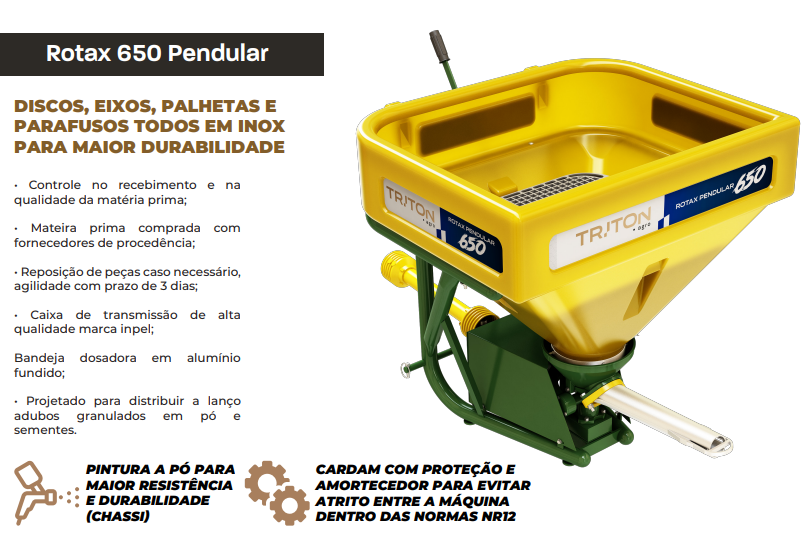 Rotax 650 Pendular

DISCOS, EIXOS, PALHETAS E PARAFUSOS TODOS EM INOX PARA MAIOR DURABILIDADE

• Controle no recebimento e na qualidade da matéria prima;

• Mateira prima comprada com fornecedores de procedência;

• Reposição de peças caso necessário, agilidade com prazo de 3 dias;

• Caixa de transmissão de alta qualidade marca inpel;

Bandeja dosadora em alumínio fundido;

• Projetado para distribuir a lanço adubos granulados em pó e sementes.

TRITON agro
ROTAX PENDULAR
650

TRITON agro
ROTAX PENDULAR
650

PINTURA A PÓ PARA MAIOR RESISTÊNCIA E DURABILIDADE (CHASSI)

CARDAM COM PROTEÇÃO E AMORTECEDOR PARA EVITAR ATRITO ENTRE A MÁQUINA DENTRO DAS NORMAS NR12